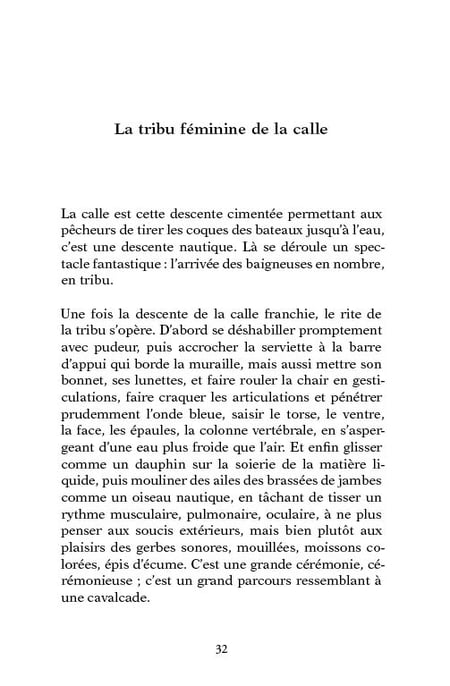 La tribu féminine de la calle

La calle est cette descente cimentée permettant aux pêcheurs de tirer les coques des bateaux jusqu'à l'eau, c'est une descente nautique. Là se déroule un spectacle fantastique : l'arrivée des baigneuses en nombre, en tribu.

Une fois la descente de la calle franchie, le rite de la tribu s'opère. D'abord se déshabiller promptement avec pudeur, puis accrocher la serviette à la barre d'appui qui borde la muraille, mais aussi mettre son bonnet, ses lunettes, et faire rouler la chair en gesticulations, faire craquer les articulations et pénétrer prudemment l'onde bleue, saisir le torse, le ventre, la face, les épaules, la colonne vertébrale, en s'aspergeant d'une eau plus froide que l'air. Et enfin glisser comme un dauphin sur la soierie de la matière liquide, puis mouliner des ailes des brassées de jambes comme un oiseau nautique, en tâchant de tisser un rythme musculaire, pulmonaire, oculaire, à ne plus penser aux soucis extérieurs, mais bien plutôt aux plaisirs des gerbes sonores, mouillées, moissons colorées, épis d'écume. C'est une grande cérémonie, cérémonieuse ; c'est un grand parcours ressemblant à une cavalcade.

32